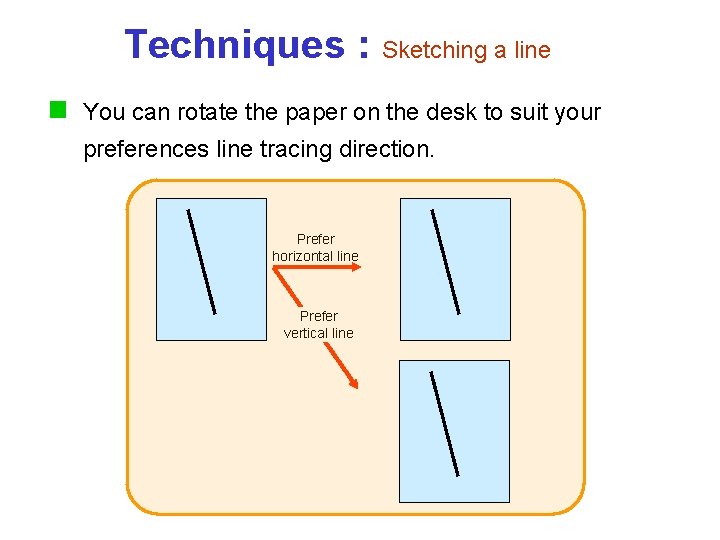 Techniques : Sketching a line

• You can rotate the paper on the desk to suit your preferences line tracing direction.

Prefer
horizontal line

Prefer
vertical line